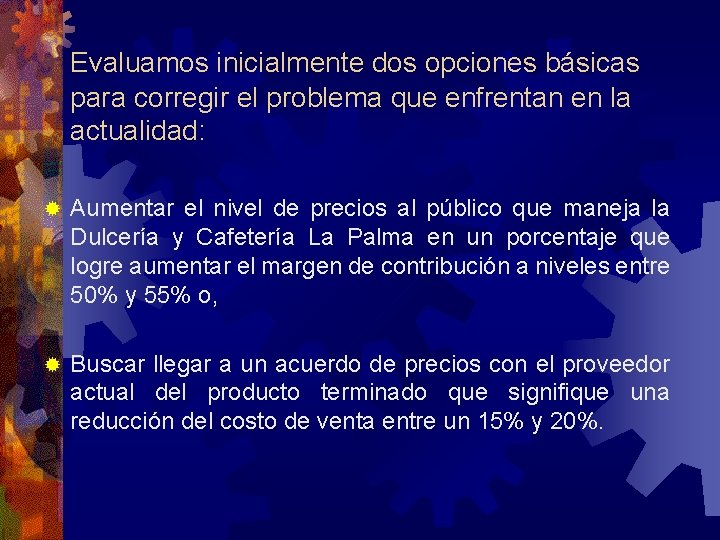 Evaluamos inicialmente dos opciones básicas para corregir el problema que enfrentan en la actualidad:

• Aumentar el nivel de precios al público que maneja la Dulcería y Cafetería La Palma en un porcentaje que logre aumentar el margen de contribución a niveles entre 50% y 55% o,

• Buscar llegar a un acuerdo de precios con el proveedor actual del producto terminado que signifique una reducción del costo de venta entre un 15% y 20%.